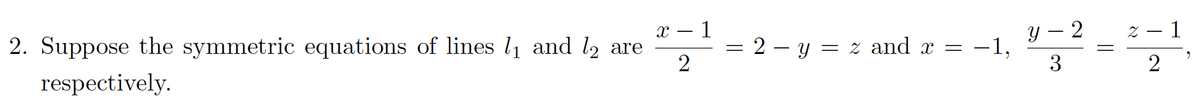 2. Suppose the symmetric equations of lines $l_1$ and $l_2$ are $\frac{x-1}{2} = 2 - y = z$ and $x = -1$, $\frac{y-2}{3} = \frac{z-1}{2}$, respectively.